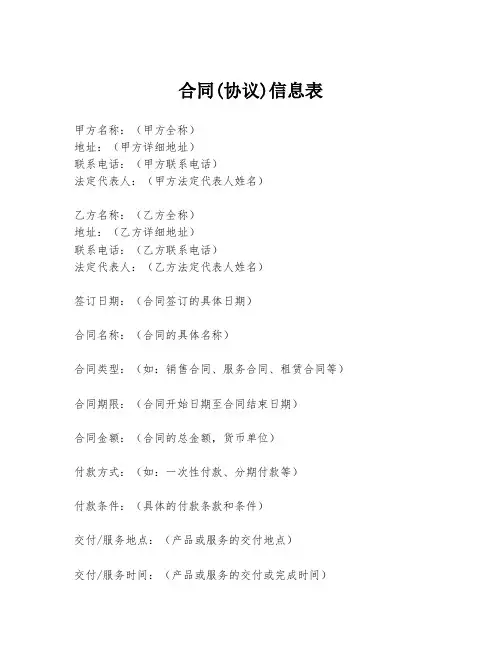 合同(协议)信息表

甲方名称：（甲方全称）
地址：（甲方详细地址）
联系电话：（甲方联系电话）
法定代表人：（甲方法定代表人姓名）

乙方名称：（乙方全称）
地址：（乙方详细地址）
联系电话：（乙方联系电话）
法定代表人：（乙方法定代表人姓名）

签订日期：（合同签订的具体日期）

合同名称：（合同的具体名称）

合同类型：（如：销售合同、服务合同、租赁合同等）

合同期限：（合同开始日期至合同结束日期）

合同金额：（合同的总金额，货币单位）

付款方式：（如：一次性付款、分期付款等）

付款条件：（具体的付款条款和条件）

交付/服务地点：（产品或服务的交付地点）

交付/服务时间：（产品或服务的交付或完成时间）